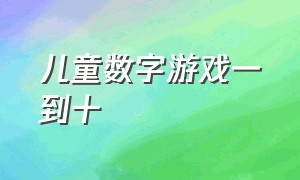 儿童数字游戏一到十